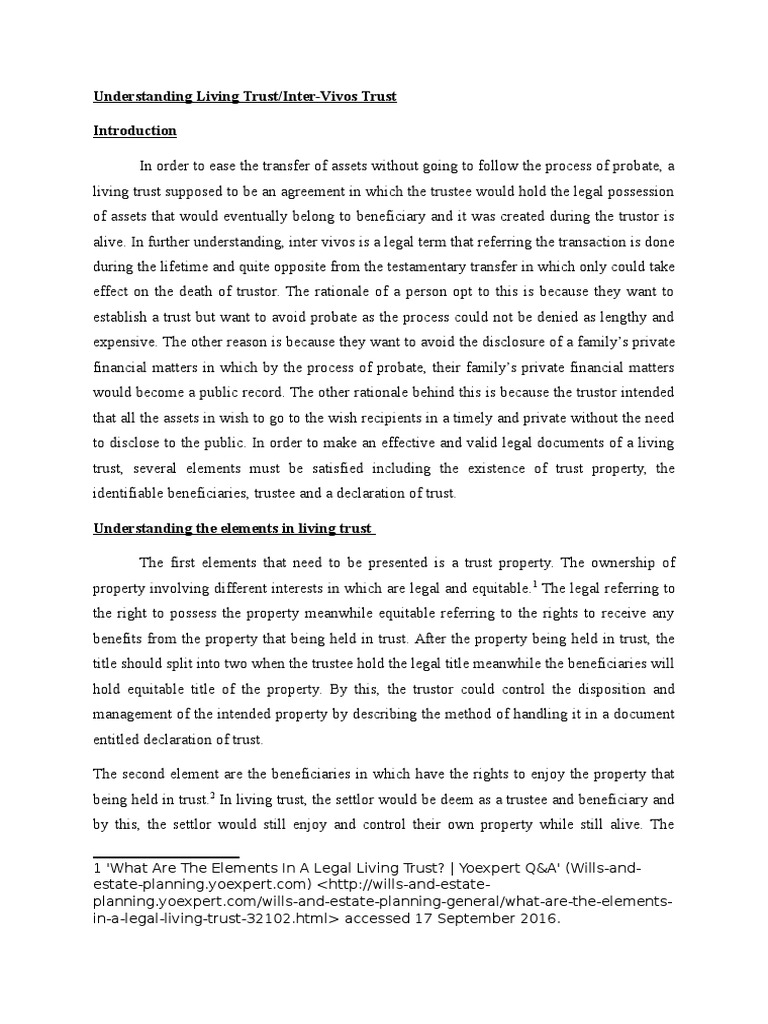 Understanding Living Trust/Inter-Vivos Trust

Introduction

In order to ease the transfer of assets without going to follow the process of probate, a living trust supposed to be an agreement in which the trustee would hold the legal possession of assets that would eventually belong to beneficiary and it was created during the trustor is alive. In further understanding, inter vivos is a legal term that referring the transaction is done during the lifetime and quite opposite from the testamentary transfer in which only could take effect on the death of trustor. The rationale of a person opt to this is because they want to establish a trust but want to avoid probate as the process could not be denied as lengthy and expensive. The other reason is because they want to avoid the disclosure of a family's private financial matters in which by the process of probate, their family's private financial matters would become a public record. The other rationale behind this is because the trustor intended that all the assets in wish to go to the wish recipients in a timely and private without the need to disclose to the public. In order to make an effective and valid legal documents of a living trust, several elements must be satisfied including the existence of trust property, the identifiable beneficiaries, trustee and a declaration of trust.

Understanding the elements in living trust

The first elements that need to be presented is a trust property. The ownership of property involving different interests in which are legal and equitable.$^1$ The legal referring to the right to possess the property meanwhile equitable referring to the rights to receive any benefits from the property that being held in trust. After the property being held in trust, the title should split into two when the trustee hold the legal title meanwhile the beneficiaries will hold equitable title of the property. By this, the trustor could control the disposition and management of the intended property by describing the method of handling it in a document entitled declaration of trust.

The second element are the beneficiaries in which have the rights to enjoy the property that being held in trust.$^2$ In living trust, the settlor would be deem as a trustee and beneficiary and by this, the settlor would still enjoy and control their own property while still alive. The

1 'What Are The Elements In A Legal Living Trust? | Yoexpert Q&A' (Wills-and-estate-planning.yoexpert.com) <http://wills-and-estate-planning.yoexpert.com/wills-and-estate-planning-general/what-are-the-elements-in-a-legal-living-trust-32102.html> accessed 17 September 2016.